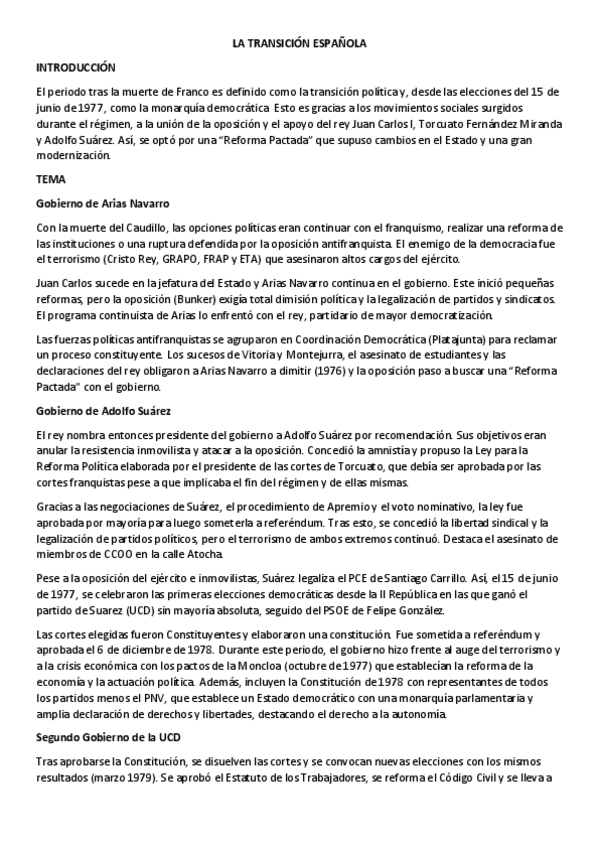 LA TRANSICIÓN ESPAÑOLA

INTRODUCCIÓN

El periodo tras la muerte de Franco es definido como la transición política y, desde las elecciones del 15 de junio de 1977, como la monarquía democrática. Esto es gracias a los movimientos sociales surgidos durante el régimen, a la unión de la oposición y el apoyo del rey Juan Carlos I, Torcuato Fernández Miranda y Adolfo Suárez. Así, se optó por una "Reforma Pactada" que supuso cambios en el Estado y una gran modernización.

TEMA

Gobierno de Arias Navarro

Con la muerte del Caudillo, las opciones políticas eran continuar con el franquismo, realizar una reforma de las instituciones o una ruptura defendida por la oposición antifranquista. El enemigo de la democracia fue el terrorismo (Cristo Rey, GRAPO, FRAP y ETA) que asesinaron altos cargos del ejército.

Juan Carlos sucede en la jefatura del Estado y Arias Navarro continua en el gobierno. Este inició pequeñas reformas, pero la oposición (Bunker) exigía total dimisión política y la legalización de partidos y sindicatos. El programa continuista de Arias lo enfrentó con el rey, partidario de mayor democratización.

Las fuerzas políticas antifranquistas se agruparon en Coordinación Democrática (Platajunta) para reclamar un proceso constituyente. Los sucesos de Vitoria y Montejurra, el asesinato de estudiantes y las declaraciones del rey obligaron a Arias Navarro a dimitir (1976) y la oposición paso a buscar una "Reforma Pactada" con el gobierno.

Gobierno de Adolfo Suárez

El rey nombra entonces presidente del gobierno a Adolfo Suárez por recomendación. Sus objetivos eran anular la resistencia inmovilista y atacar a la oposición. Concedió la amnistía y propuso la Ley para la Reforma Política elaborada por el presidente de las cortes de Torcuato, que debía ser aprobada por las cortes franquistas pese a que implicaba el fin del régimen y de ellas mismas.

Gracias a las negociaciones de Suárez, el procedimiento de Apremio y el voto nominativo, la ley fue aprobada por mayoría para luego someterla a referéndum. Tras esto, se concedió la libertad sindical y la legalización de partidos políticos, pero el terrorismo de ambos extremos continuó. Destaca el asesinato de miembros de CCOO en la calle Atocha.

Pese a la oposición del ejército e inmovilistas, Suárez legaliza el PCE de Santiago Carrillo. Así, el 15 de junio de 1977, se celebraron las primeras elecciones democráticas desde la II República en las que ganó el partido de Suarez (UCD) sin mayoría absoluta, seguido del PSOE de Felipe González.

Las cortes elegidas fueron Constituyentes y elaboraron una constitución. Fue sometida a referéndum y aprobada el 6 de diciembre de 1978. Durante este periodo, el gobierno hizo frente al auge del terrorismo y a la crisis económica con los pactos de la Moncloa (octubre de 1977) que establecían la reforma de la economía y la actuación política. Además, incluyen la Constitución de 1978 con representantes de todos los partidos menos el PNV, que establece un Estado democrático con una monarquía parlamentaria y amplia declaración de derechos y libertades, destacando el derecho a la autonomía.

Segundo Gobierno de la UCD

Tras aprobarse la Constitución, se disuelven las cortes y se convocan nuevas elecciones con los mismos resultados (marzo 1979). Se aprobó el Estatuto de los Trabajadores, se reforma el Código Civil y se lleva a